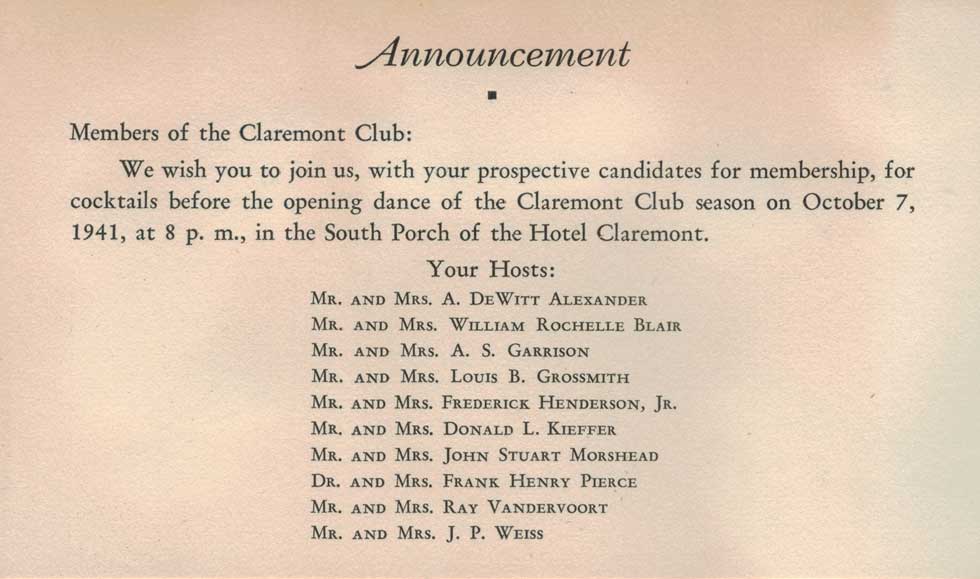 Announcement

Members of the Claremont Club:

We wish you to join us, with your prospective candidates for membership, for cocktails before the opening dance of the Claremont Club season on October 7, 1941, at 8 p. m., in the South Porch of the Hotel Claremont.

Your Hosts:

Mr. and Mrs. A. DeWitt Alexander
Mr. and Mrs. William Rochelle Blair
Mr. and Mrs. A. S. Garrison
Mr. and Mrs. Louis B. Grossmith
Mr. and Mrs. Frederick Henderson, Jr.
Mr. and Mrs. Donald L. Kieffer
Mr. and Mrs. John Stuart Morshead
Dr. and Mrs. Frank Henry Pierce
Mr. and Mrs. Ray Vandervoort
Mr. and Mrs. J. P. Weiss